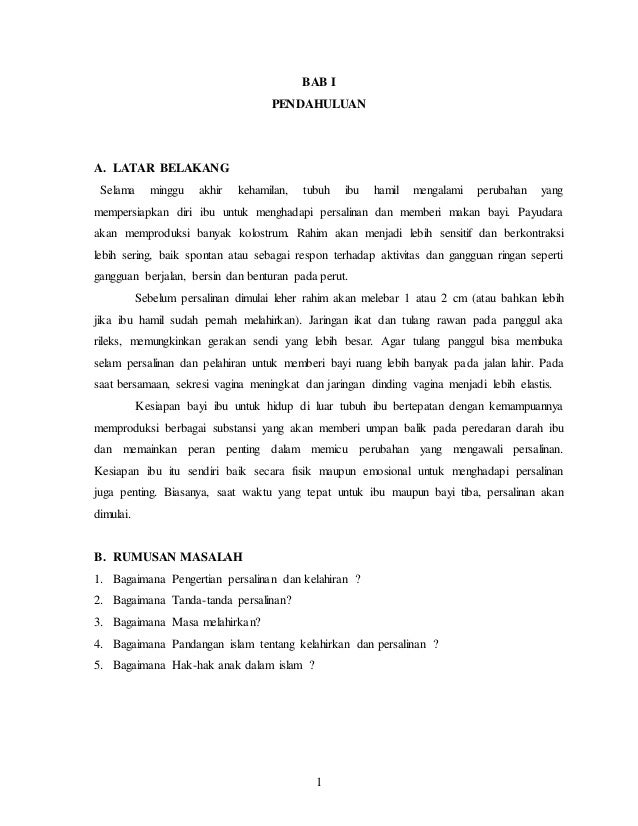 BAB I
PENDAHULUAN

A. LATAR BELAKANG
Selama minggu akhir kehamilan, tubuh ibu hamil mengalami perubahan yang mempersiapkan diri ibu untuk menghadapi persalinan dan memberi makan bayi. Payudara akan memproduksi banyak kolostrum. Rahim akan menjadi lebih sensitif dan berkontraksi lebih sering, baik spontan atau sebagai respon terhadap aktivitas dan gangguan ringan seperti gangguan berjalan, bersin dan benturan pada perut.

Sebelum persalinan dimulai leher rahim akan melebar 1 atau 2 cm (atau bahkan lebih jika ibu hamil sudah pernah melahirkan). Jaringan ikat dan tulang rawan pada panggul aka rileks, memungkinkan gerakan sendi yang lebih besar. Agar tulang panggul bisa membuka selam persalinan dan pelahiran untuk memberi bayi ruang lebih banyak pada jalan lahir. Pada saat bersamaan, sekresi vagina meningkat dan jaringan dinding vagina menjadi lebih elastis.

Kesiapan bayi ibu untuk hidup di luar tubuh ibu bertepatan dengan kemampuannya memproduksi berbagai substansi yang akan memberi umpan balik pada peredaran darah ibu dan memainkan peran penting dalam memicu perubahan yang mengawali persalinan. Kesiapan ibu itu sendiri baik secara fisik maupun emosional untuk menghadapi persalinan juga penting. Biasanya, saat waktu yang tepat untuk ibu maupun bayi tiba, persalinan akan dimulai.

B. RUMUSAN MASALAH
1. Bagaimana Pengertian persalinan dan kelahiran ?
2. Bagaimana Tanda-tanda persalinan?
3. Bagaimana Masa melahirkan?
4. Bagaimana Pandangan islam tentang kelahirkan dan persalinan ?
5. Bagaimana Hak-hak anak dalam islam ?

1